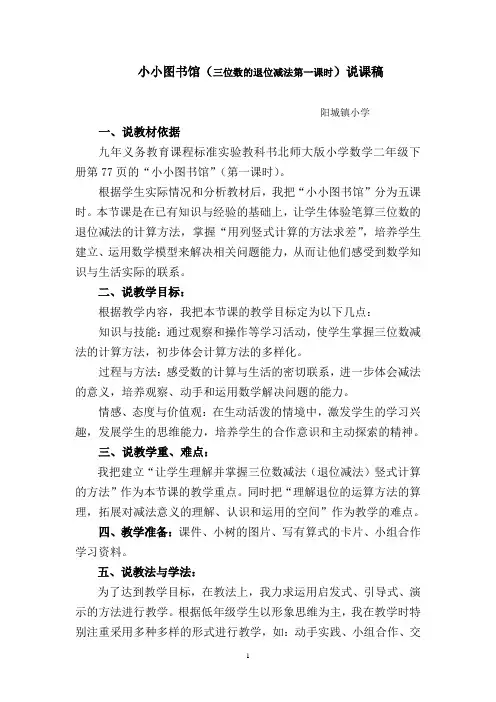 小小图书馆（三位数的退位减法第一课时）说课稿

阳城镇小学

一、说教材依据

九年义务教育课程标准实验教科书北师大版小学数学二年级下册第 77 页的“小小图书馆”（第一课时）。

根据学生实际情况和分析教材后，我把“小小图书馆”分为五课时。本节课是在已有知识与经验的基础上，让学生体验笔算三位数的退位减法的计算方法，掌握“用列竖式计算的方法求差”，培养学生建立、运用数学模型来解决相关问题能力，从而让他们感受到数学知识与生活实际的联系。

二、说教学目标：

根据教学内容，我把本节课的教学目标定为以下几点：

知识与技能：通过观察和操作等学习活动，使学生掌握三位数减法的计算方法，初步体会计算方法的多样化。

过程与方法：感受数的计算与生活的密切联系，进一步体会减法的意义，培养观察、动手和运用数学解决问题的能力。

情感、态度与价值观：在生动活泼的情境中，激发学生的学习兴趣，发展学生的思维能力，培养学生的合作意识和主动探索的精神。

三、说教学重、难点：

我把建立“让学生理解并掌握三位数减法（退位减法）竖式计算的方法”作为本节课的教学重点。同时把“理解退位的运算方法的算理，拓展对减法意义的理解、认识和运用的空间”作为教学的难点。

四、教学准备：课件、小树的图片、写有算式的卡片、小组合作学习资料。

五、说教法与学法：

为了达到教学目标，在教法上，我力求运用启发式、引导式、演示的方法进行教学。根据低年级学生以形象思维为主，我在教学时特别注重采用多种多样的形式进行教学，如：动手实践、小组合作、交

1